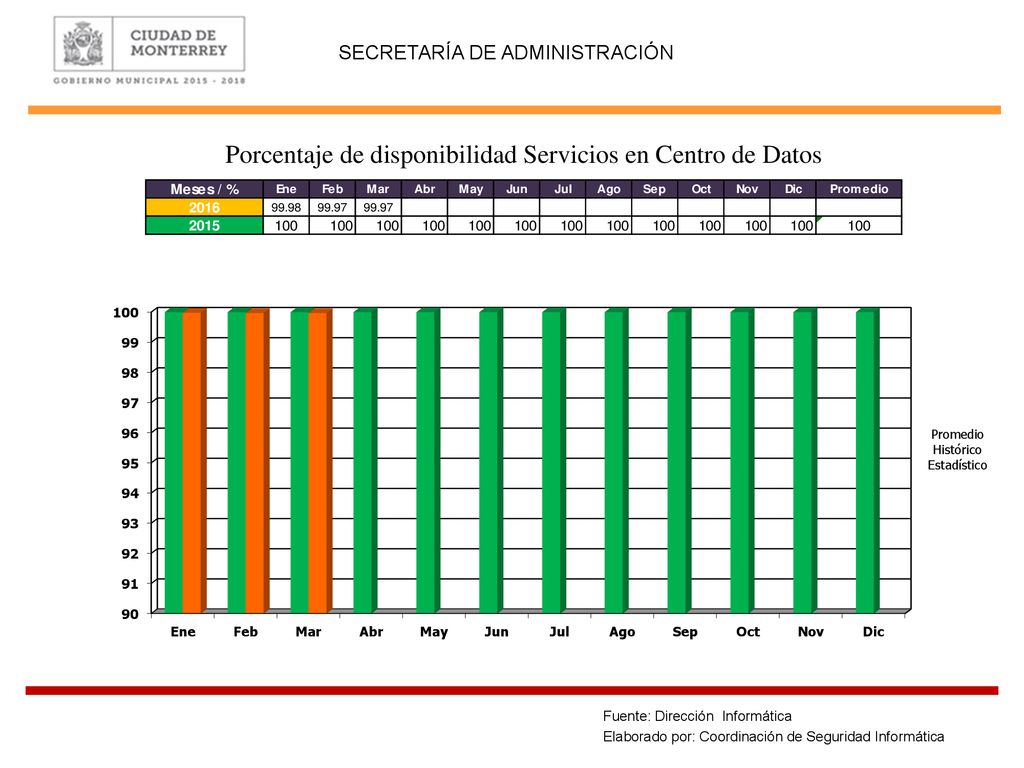 CIUDAD DE MONTERREY

GOBIERNO MUNICIPAL 2015 - 2018

SECRETARÍA DE ADMINISTRACIÓN

Porcentaje de disponibilidad Servicios en Centro de Datos

| Meses / % | Ene | Feb | Mar | Abr | May | Jun | Jul | Ago | Sep | Oct | Nov | Dic | Promedio |
|---|---|---|---|---|---|---|---|---|---|---|---|---|---|
| 2016 | 99.98 | 99.97 | 99.97 | | | | | | | | | | |
| 2015 | 100 | 100 | 100 | 100 | 100 | 100 | 100 | 100 | 100 | 100 | 100 | 100 | 100 |

100
99
98
97
96
95
94
93
92
91
90

Ene Feb Mar Abr May Jun Jul Ago Sep Oct Nov Dic

Promedio Histórico Estadístico

Fuente: Dirección Informática
Elaborado por: Coordinación de Seguridad Informática